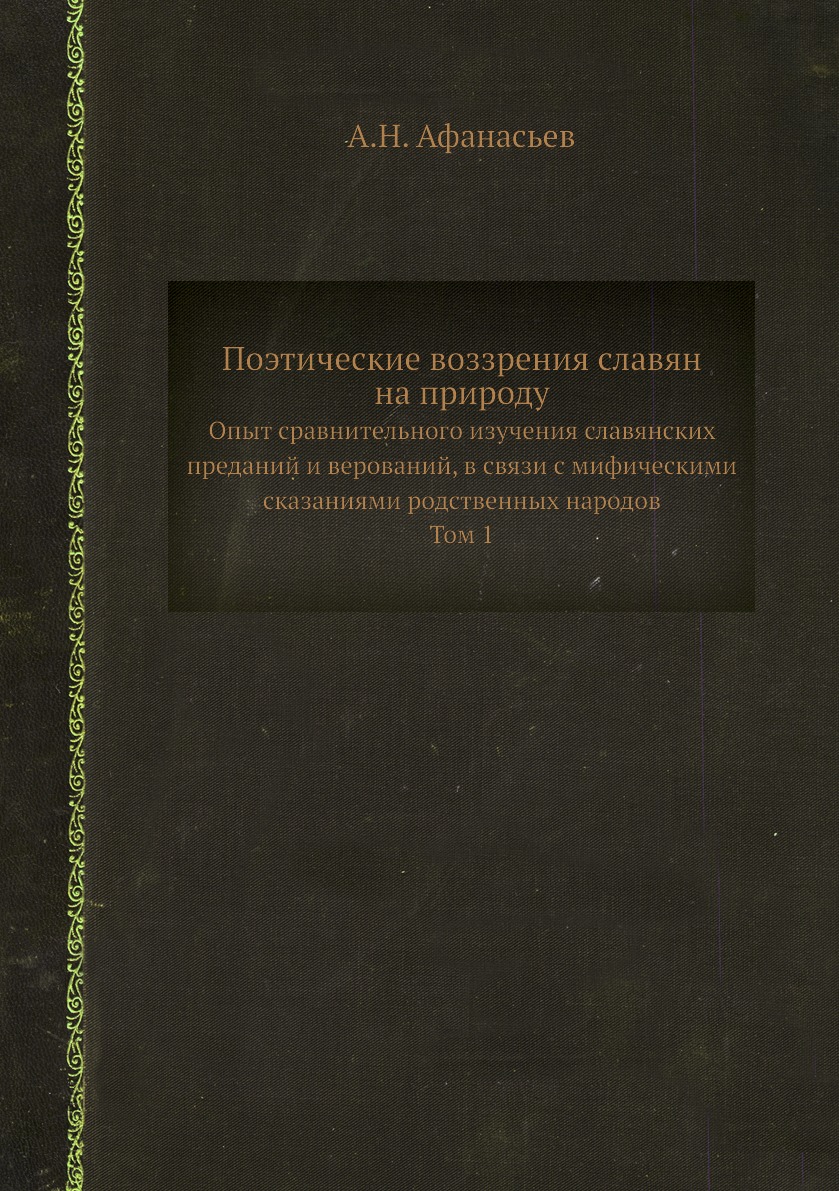 А.Н. Афанасьев

Поэтические воззрения славян на природу

Опыт сравнительного изучения славянских преданий и верований, в связи с мифическими сказаниями родственных народов

Том 1